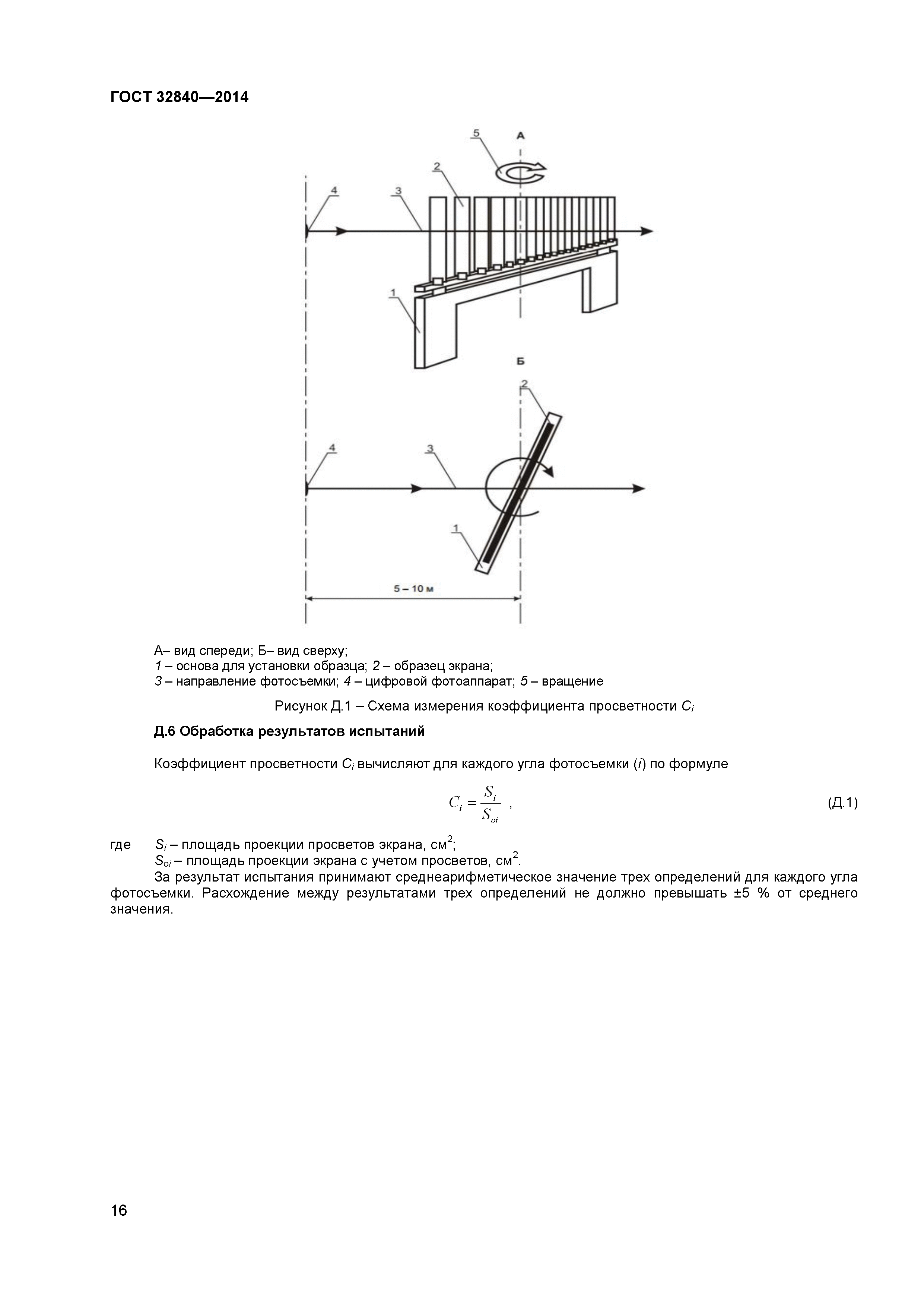 ГОСТ 32840—2014

5
А
2
4
3
1
Б
2
4
3
1
5 – 10 м

А– вид спереди; Б– вид сверху;
1 – основа для установки образца; 2 – образец экрана;
3 – направление фотосъемки; 4 – цифровой фотоаппарат; 5 – вращение

Рисунок Д.1 – Схема измерения коэффициента просветности $C_i$

Д.6 Обработка результатов испытаний

Коэффициент просветности $C_i$ вычисляют для каждого угла фотосъемки ($i$) по формуле

$C_i = \frac{S_i}{S_{oi}}$ , (Д.1)

где $S_i$ – площадь проекции просветов экрана, см$^2$;
$S_{oi}$ – площадь проекции экрана с учетом просветов, см$^2$.
За результат испытания принимают среднеарифметическое значение трех определений для каждого угла фотосъемки. Расхождение между результатами трех определений не должно превышать ±5 % от среднего значения.

16